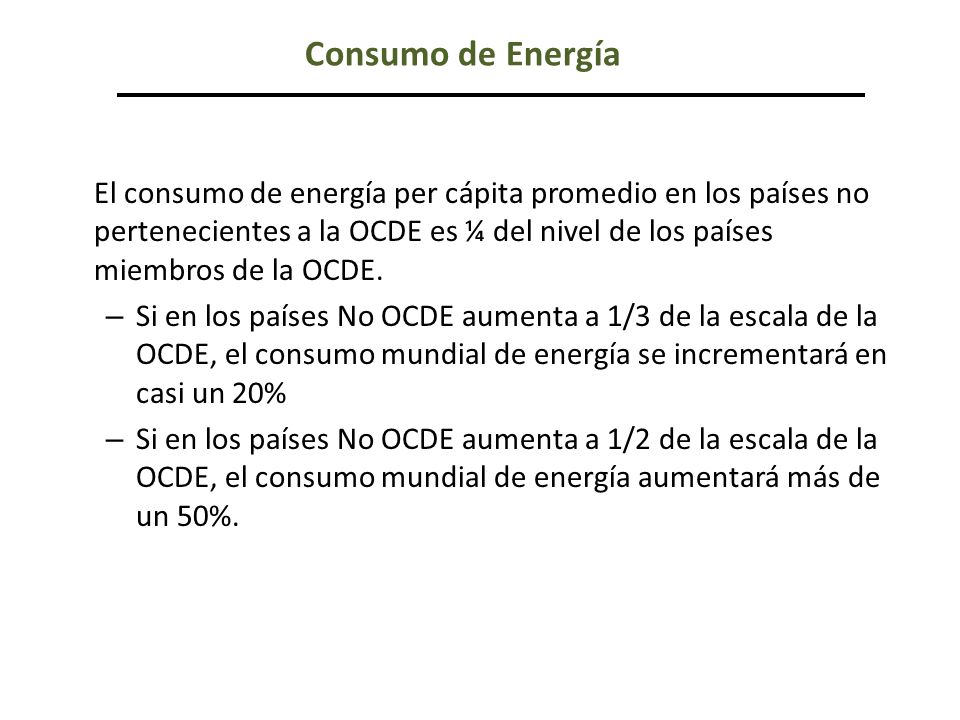 Consumo de Energía

El consumo de energía per cápita promedio en los países no pertenecientes a la OCDE es ¼ del nivel de los países miembros de la OCDE.

– Si en los países No OCDE aumenta a 1/3 de la escala de la OCDE, el consumo mundial de energía se incrementará en casi un 20%

– Si en los países No OCDE aumenta a 1/2 de la escala de la OCDE, el consumo mundial de energía aumentará más de un 50%.